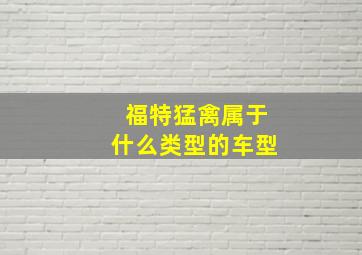 福特猛禽属于
什么类型的车型